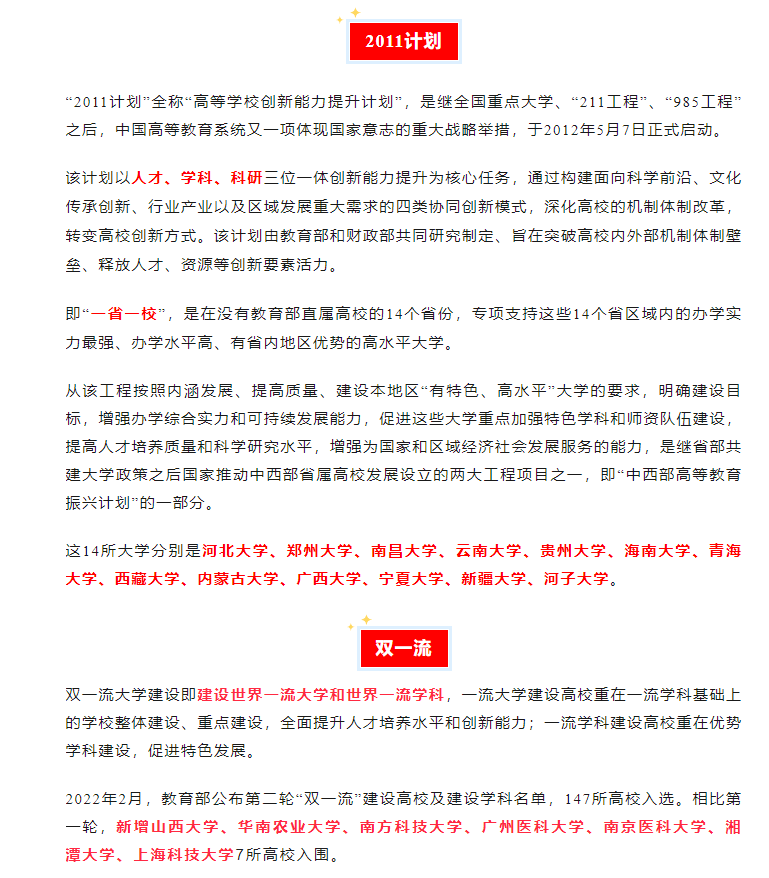 2011计划

“2011计划”全称“高等学校创新能力提升计划”，是继全国重点大学、“211工程”、“985工程”之后，中国高等教育系统又一项体现国家意志的重大战略举措，于2012年5月7日正式启动。

该计划以人才、学科、科研三位一体创新能力提升为核心任务，通过构建面向科学前沿、文化传承创新、行业产业以及区域发展重大需求的四类协同创新模式，深化高校的机制体制改革，转变高校创新方式。该计划由教育部和财政部共同研究制定、旨在突破高校内外部机制体制壁垒、释放人才、资源等创新要素活力。

即“一省一校”，是在没有教育部直属高校的14个省份，专项支持这些14个省区域内的办学实力最强、办学水平高、有省内地区优势的高水平大学。

从该工程按照内涵发展、提高质量、建设本地区“有特色、高水平”大学的要求，明确建设目标，增强办学综合实力和可持续发展能力，促进这些大学重点加强特色学科和师资队伍建设，提高人才培养质量和科学研究水平，增强为国家和区域经济社会发展服务的能力，是继省部共建大学政策之后国家推动中西部省属高校发展设立的两大工程项目之一，即“中西部高等教育振兴计划”的一部分。

这14所大学分别是河北大学、郑州大学、南昌大学、云南大学、贵州大学、海南大学、青海大学、西藏大学、内蒙古大学、广西大学、宁夏大学、新疆大学、河子大学。

双一流

双一流大学建设即建设世界一流大学和世界一流学科，一流大学建设高校重在一流学科基础上的学校整体建设、重点建设，全面提升人才培养水平和创新能力；一流学科建设高校重在优势学科建设，促进特色发展。

2022年2月，教育部公布第二轮“双一流”建设高校及建设学科名单，147所高校入选。相比第一轮，新增山西大学、华南农业大学、南方科技大学、广州医科大学、南京医科大学、湘潭大学、上海科技大学7所高校入围。